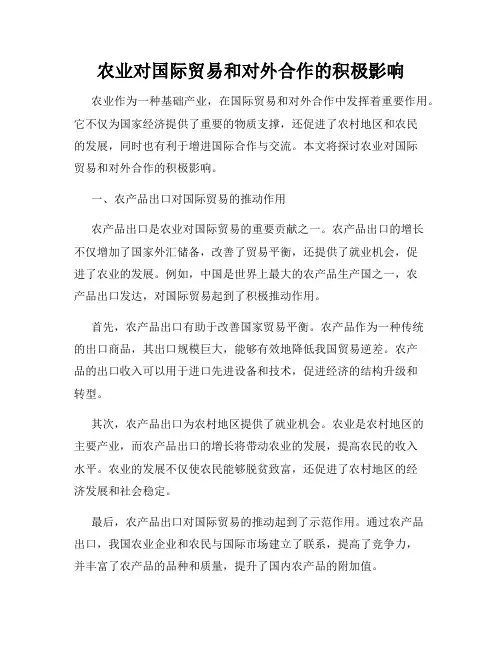 农业对国际贸易和对外合作的积极影响

农业作为一种基础产业，在国际贸易和对外合作中发挥着重要作用。它不仅为国家经济提供了重要的物质支撑，还促进了农村地区和农民的发展，同时也有利于增进国际合作与交流。本文将探讨农业对国际贸易和对外合作的积极影响。

一、农产品出口对国际贸易的推动作用

农产品出口是农业对国际贸易的重要贡献之一。农产品出口的增长不仅增加了国家外汇储备，改善了贸易平衡，还提供了就业机会，促进了农业的发展。例如，中国是世界上最大的农产品生产国之一，农产品出口发达，对国际贸易起到了积极推动作用。

首先，农产品出口有助于改善国家贸易平衡。农产品作为一种传统的出口商品，其出口规模巨大，能够有效地降低我国贸易逆差。农产品的出口收入可以用于进口先进设备和技术，促进经济的结构升级和转型。

其次，农产品出口为农村地区提供了就业机会。农业是农村地区的主要产业，而农产品出口的增长将带动农业的发展，提高农民的收入水平。农业的发展不仅使农民能够脱贫致富，还促进了农村地区的经济发展和社会稳定。

最后，农产品出口对国际贸易的推动起到了示范作用。通过农产品出口，我国农业企业和农民与国际市场建立了联系，提高了竞争力，并丰富了农产品的品种和质量，提升了国内农产品的附加值。